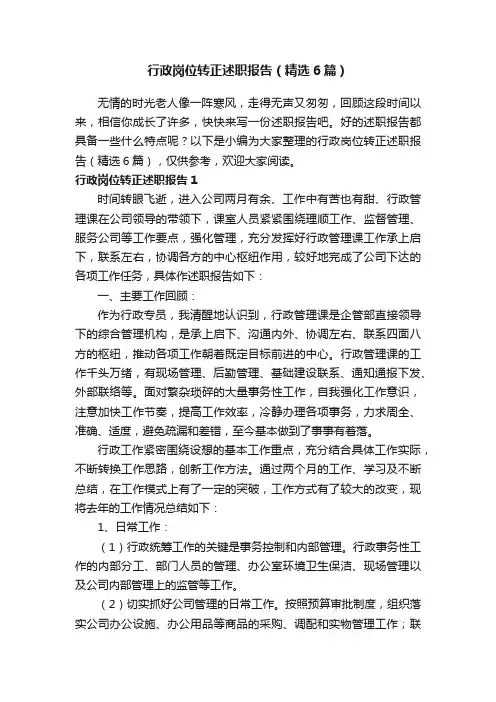 行政岗位转正述职报告（精选6篇）

无情的时光老人像一阵寒风，走得无声又匆匆，回顾这段时间以来，相信你成长了许多，快快来写一份述职报告吧。好的述职报告都具备一些什么特点呢？以下是小编为大家整理的行政岗位转正述职报告（精选6篇），仅供参考，欢迎大家阅读。

行政岗位转正述职报告1

时间转眼飞逝，进入公司两月有余、工作中有苦也有甜、行政管理课在公司领导的带领下，课室人员紧紧围绕理顺工作、监督管理、服务公司等工作要点，强化管理，充分发挥好行政管理课工作承上启下，联系左右，协调各方的中心枢纽作用，较好地完成了公司下达的各项工作任务，具体作述职报告如下：

一、主要工作回顾：

作为行政专员，我清醒地认识到，行政管理课是企管部直接领导下的综合管理机构，是承上启下、沟通内外、协调左右、联系四面八方的枢纽，推动各项工作朝着既定目标前进的中心。行政管理课的工作千头万绪，有现场管理、后勤管理、基础建设联系、通知通报下发、外部联络等。面对繁杂琐碎的大量事务性工作，自我强化工作意识，注意加快工作节奏，提高工作效率，冷静办理各项事务，力求周全、准确、适度，避免疏漏和差错，至今基本做到了事事有着落。

行政工作紧密围绕设想的基本工作重点，充分结合具体工作实际，不断转换工作思路，创新工作方法。通过两个月的工作、学习及不断总结，在工作模式上有了一定的突破，工作方式有了较大的改变，现将去年的工作情况总结如下：

1、日常工作：

（1）行政统筹工作的关键是事务控制和内部管理。行政事务性工作的内部分工、部门人员的管理、办公室环境卫生保洁、现场管理以及公司内部管理上的监管等工作。

（2）切实抓好公司管理的日常工作。按照预算审批制度，组织落实公司办公设施、办公用品等商品的采购、调配和实物管理工作；联